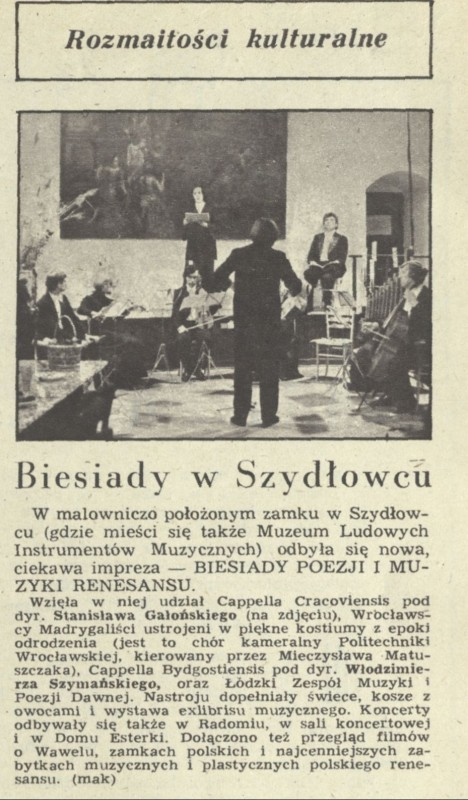 Rozmaitości kulturalne

Biesiady w Szydłowcu

W malowniczo położonym zamku w Szydłowcu (gdzie mieści się także Muzeum Ludowych Instrumentów Muzycznych) odbyła się nowa, ciekawa impreza — BIESIADY POEZJI I MUZYKI RENESANSU.

Wzięła w niej udział Cappella Cracoviensis pod dyr. Stanisława Gałońskiego (na zdjęciu), Wrocławscy Madrygaliści ustrojeni w piękne kostiumy z epoki odrodzenia (jest to chór kameralny Politechniki Wrocławskiej, kierowany przez Mieczysława Matuszczaka), Cappella Bydgostiensis pod dyr. Włodzimierza Szymańskiego, oraz Łódzki Zespół Muzyki i Poezji Dawnej. Nastroju dopełniały świece, kosze z owocami i wystawa exlibrisu muzycznego. Koncerty odbywały się także w Radomiu, w sali koncertowej i w Domu Esterki. Dołączono też przegląd filmów o Wawelu, zamkach polskich i najcenniejszych zabytkach muzycznych i plastycznych polskiego renesansu. (mak)